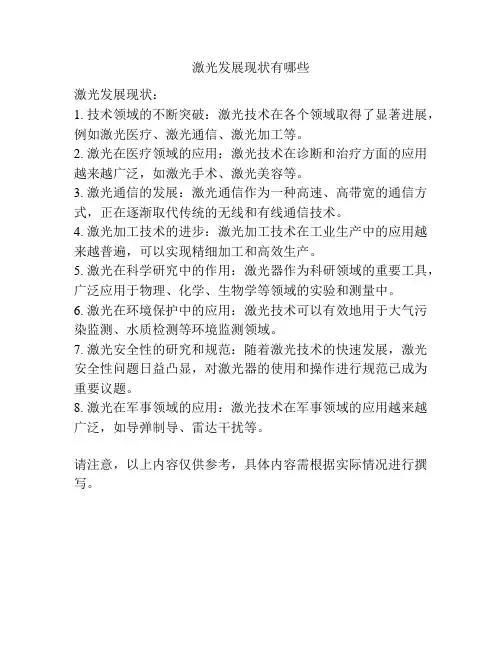 激光发展现状有哪些

激光发展现状：
1. 技术领域的不断突破：激光技术在各个领域取得了显著进展，例如激光医疗、激光通信、激光加工等。
2. 激光在医疗领域的应用：激光技术在诊断和治疗方面的应用越来越广泛，如激光手术、激光美容等。
3. 激光通信的发展：激光通信作为一种高速、高带宽的通信方式，正在逐渐取代传统的无线和有线通信技术。
4. 激光加工技术的进步：激光加工技术在工业生产中的应用越来越普遍，可以实现精细加工和高效生产。
5. 激光在科学研究中的作用：激光器作为科研领域的重要工具，广泛应用于物理、化学、生物学等领域的实验和测量中。
6. 激光在环境保护中的应用：激光技术可以有效地用于大气污染监测、水质检测等环境监测领域。
7. 激光安全性的研究和规范：随着激光技术的快速发展，激光安全性问题日益凸显，对激光器的使用和操作进行规范已成为重要议题。
8. 激光在军事领域的应用：激光技术在军事领域的应用越来越广泛，如导弹制导、雷达干扰等。

请注意，以上内容仅供参考，具体内容需根据实际情况进行撰写。